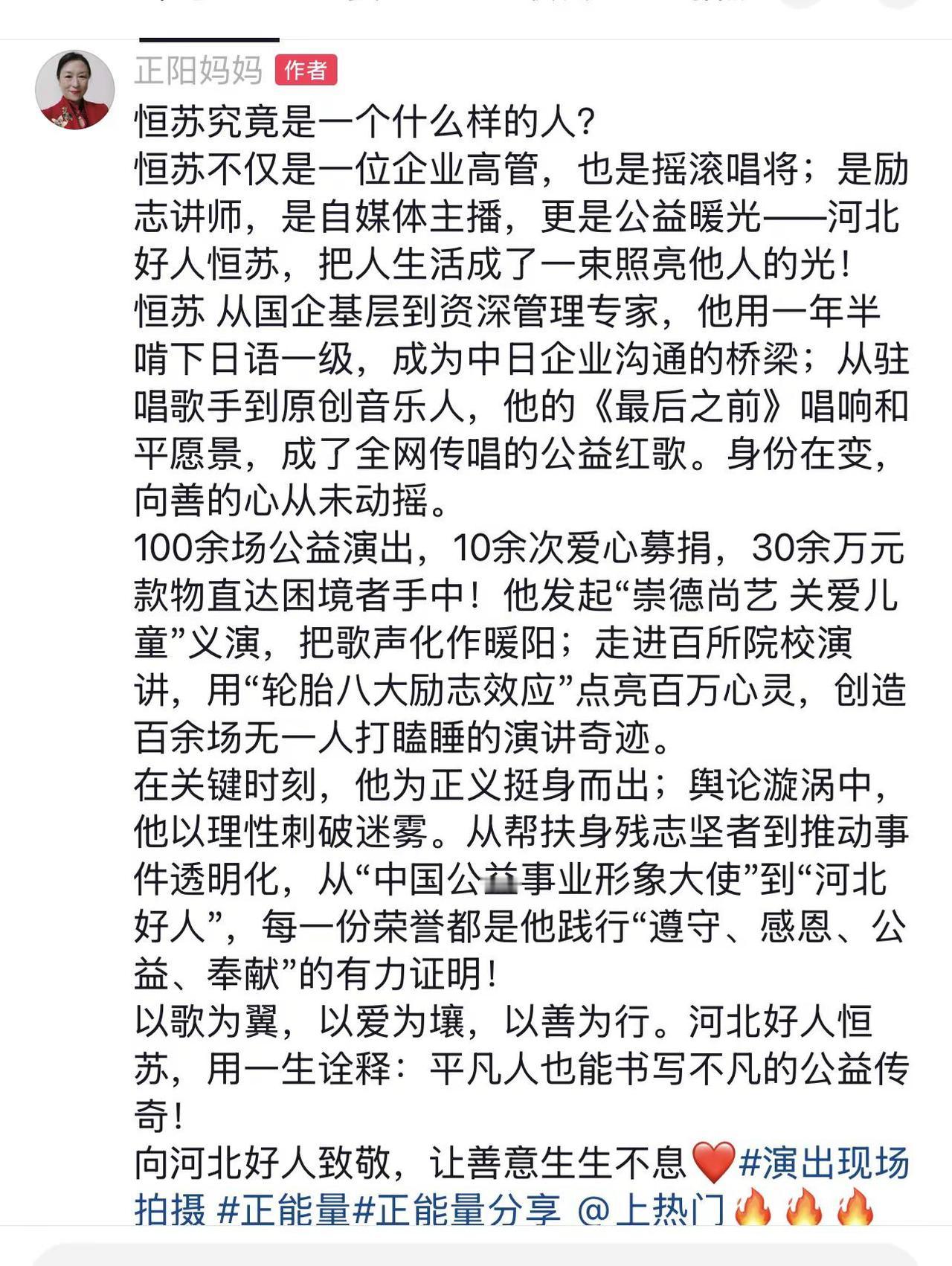 正阳妈妈 作者

恒苏究竟是一个什么样的人?
恒苏不仅是一位企业高管，也是摇滚唱将；是励志讲师，是自媒体主播，更是公益暖光——河北好人恒苏，把人生活成了一束照亮他人的光！
恒苏 从国企基层到资深管理专家，他用一年半啃下日语一级，成为中日企业沟通的桥梁；从驻唱歌手到原创音乐人，他的《最后之前》唱响和平愿景，成了全网传唱的公益红歌。身份在变，向善的心从未动摇。
100余场公益演出，10余次爱心募捐，30余万元款物直达困境者手中！他发起“崇德尚艺 关爱儿童”义演，把歌声化作暖阳；走进百所院校演讲，用“轮胎八大励志效应”点亮百万心灵，创造百余场无一人打瞌睡的演讲奇迹。
在关键时刻，他为正义挺身而出；舆论漩涡中，他以理性刺破迷雾。从帮扶身残志坚者到推动事件透明化，从“中国公益事业形象大使”到“河北好人”，每一份荣誉都是他践行“遵守、感恩、公益、奉献”的有力证明！
以歌为翼，以爱为壤，以善为行。河北好人恒苏，用一生诠释：平凡人也能书写不凡的公益传奇！
向河北好人致敬，让善意生生不息❤️#演出现场拍摄 #正能量#正能量分享 @上热门🔥🔥🔥